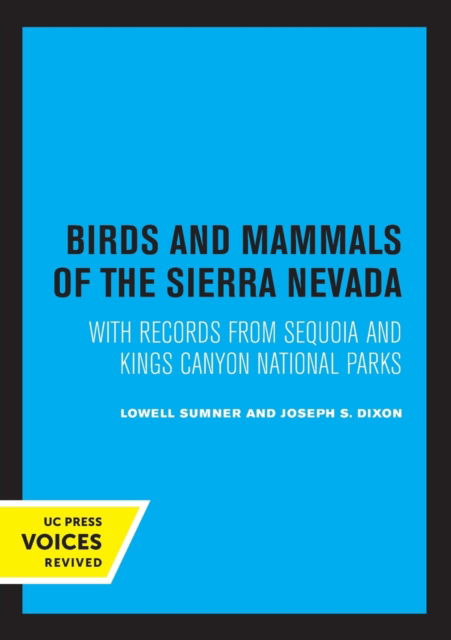 BIRDS AND MAMMALS OF THE SIERRA NEVADA

WITH RECORDS FROM SEQUOIA AND KINGS CANYON NATIONAL PARKS

LOWELL SUMNER AND JOSEPH S. DIXON

UC PRESS
VOICES
REVIVED